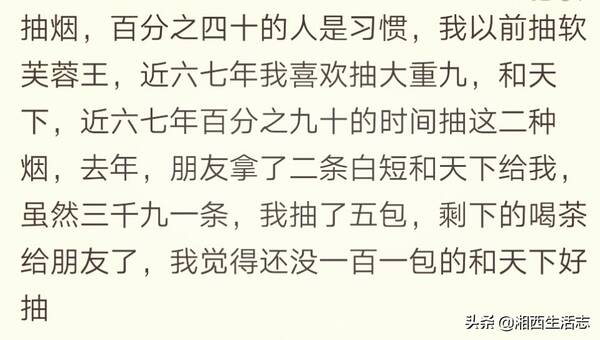 抽烟，百分之四十的人是习惯，我以前抽软芙蓉王，近六七年我喜欢抽大重九，和天下，近六七年百分之九十的时间抽这二种烟，去年，朋友拿了二条白短和天下给我，虽然三千九一条，我抽了五包，剩下的喝茶给朋友了，我觉得还没一百一包的和天下好抽

头条 @湘西生活志